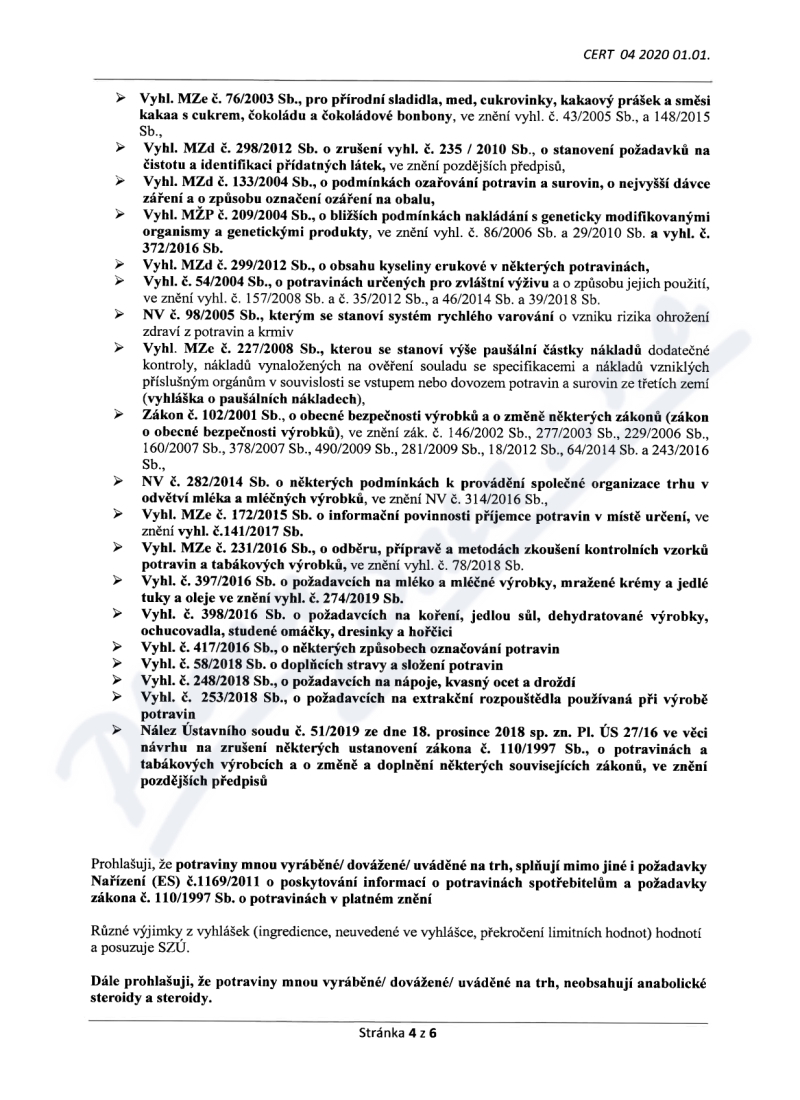 CERT 04 2020 01.01.

➢ Vyhl. MZe č. 76/2003 Sb., pro přírodní sladidla, med, cukrovinky, kakaový prášek a směsi kakaa s cukrem, čokoládu a čokoládové bonbony, ve znění vyhl. č. 43/2005 Sb., a 148/2015 Sb.,
➢ Vyhl. MZd č. 298/2012 Sb. o zrušení vyhl. č. 235 / 2010 Sb., o stanovení požadavků na čistotu a identifikaci přídatných látek, ve znění pozdějších předpisů,
➢ Vyhl. MZd č. 133/2004 Sb., o podmínkách ozařování potravin a surovin, o nejvyšší dávce záření a o způsobu označení ozáření na obalu,
➢ Vyhl. MŽP č. 209/2004 Sb., o bližších podmínkách nakládání s geneticky modifikovanými organismy a genetickými produkty, ve znění vyhl. č. 86/2006 Sb. a 29/2010 Sb. a vyhl. č. 372/2016 Sb.
➢ Vyhl. MZd č. 299/2012 Sb., o obsahu kyseliny erukové v některých potravinách,
➢ Vyhl. č. 54/2004 Sb., o potravinách určených pro zvláštní výživu a o způsobu jejich použití, ve znění vyhl. č. 157/2008 Sb. a č. 35/2012 Sb., a 46/2014 Sb. a 39/2018 Sb.
➢ NV č. 98/2005 Sb., kterým se stanoví systém rychlého varování o vzniku rizika ohrožení zdraví z potravin a krmiv
➢ Vyhl. MZe č. 227/2008 Sb., kterou se stanoví výše paušální částky nákladů dodatečné kontroly, nákladů vynaložených na ověření souladu se specifikacemi a nákladů vzniklých příslušným orgánům v souvislosti se vstupem nebo dovozem potravin a surovin ze třetích zemí (vyhláška o paušálních nákladech),
➢ Zákon č. 102/2001 Sb., o obecné bezpečnosti výrobků a o změně některých zákonů (zákon o obecné bezpečnosti výrobků), ve znění zák. č. 146/2002 Sb., 277/2003 Sb., 229/2006 Sb., 160/2007 Sb., 378/2007 Sb., 490/2009 Sb., 281/2009 Sb., 18/2012 Sb., 64/2014 Sb. a 243/2016 Sb.,
➢ NV č. 282/2014 Sb. o některých podmínkách k provádění společné organizace trhu v odvětví mléka a mléčných výrobků, ve znění NV č. 314/2016 Sb.,
➢ Vyhl. MZe č. 172/2015 Sb. o informační povinnosti příjemce potravin v místě určení, ve znění vyhl. č.141/2017 Sb.
➢ Vyhl. MZe č. 231/2016 Sb., o odběru, přípravě a metodách zkoušení kontrolních vzorků potravin a tabákových výrobků, ve znění vyhl. č. 78/2018 Sb.
➢ Vyhl. č. 397/2016 Sb. o požadavcích na mléko a mléčné výrobky, mražené krémy a jedlé tuky a oleje ve znění vyhl. č. 274/2019 Sb.
➢ Vyhl. č. 398/2016 Sb. o požadavcích na koření, jedlou sůl, dehydratované výrobky, ochucovadla, studené omáčky, dresinky a hořčici
➢ Vyhl. č. 417/2016 Sb., o některých způsobech označování potravin
➢ Vyhl. č. 58/2018 Sb. o doplňcích stravy a složení potravin
➢ Vyhl. č. 248/2018 Sb., o požadavcích na nápoje, kvasný ocet a droždí
➢ Vyhl. č. 253/2018 Sb., o požadavcích na extrakční rozpouštědla používaná při výrobě potravin
➢ Nález Ústavního soudu č. 51/2019 ze dne 18. prosince 2018 sp. zn. Pl. ÚS 27/16 ve věci návrhu na zrušení některých ustanovení zákona č. 110/1997 Sb., o potravinách a tabákových výrobcích a o změně a doplnění některých souvisejících zákonů, ve znění pozdějších předpisů

Prohlašuji, že potraviny mnou vyráběné/ dovážené/ uváděné na trh, splňují mimo jiné i požadavky Nařízení (ES) č.1169/2011 o poskytování informací o potravinách spotřebitelům a požadavky zákona č. 110/1997 Sb. o potravinách v platném znění

Různé výjimky z vyhlášek (ingredience, neuvedené ve vyhlášce, překročení limitních hodnot) hodnotí a posuzuje SZÚ.

Dále prohlašuji, že potraviny mnou vyráběné/ dovážené/ uváděné na trh, neobsahují anabolické steroidy a steroidy.

Stránka 4 z 6